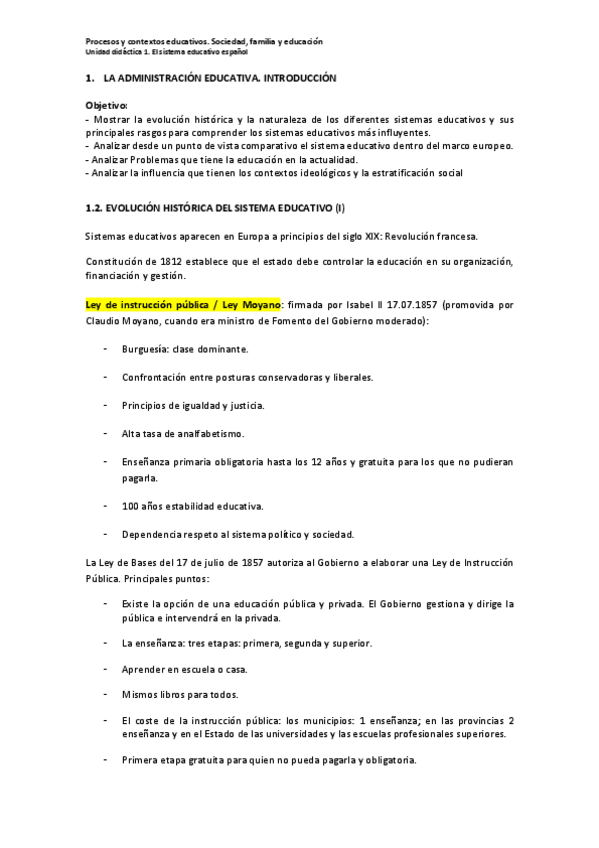 Procesos y contextos educativos. Sociedad, familia y educación
Unidad didáctica 1. El sistema educativo español

1. LA ADMINISTRACIÓN EDUCATIVA. INTRODUCCIÓN

Objetivo:
- Mostrar la evolución histórica y la naturaleza de los diferentes sistemas educativos y sus principales rasgos para comprender los sistemas educativos más influyentes.
- Analizar desde un punto de vista comparativo el sistema educativo dentro del marco europeo.
- Analizar Problemas que tiene la educación en la actualidad.
- Analizar la influencia que tienen los contextos ideológicos y la estratificación social

1.2. EVOLUCIÓN HISTÓRICA DEL SISTEMA EDUCATIVO (I)

Sistemas educativos aparecen en Europa a principios del siglo XIX: Revolución francesa.

Constitución de 1812 establece que el estado debe controlar la educación en su organización, financiación y gestión.

Ley de instrucción pública / Ley Moyano: firmada por Isabel II 17.07.1857 (promovida por Claudio Moyano, cuando era ministro de Fomento del Gobierno moderado):

- Burguesía: clase dominante.

- Confrontación entre posturas conservadoras y liberales.

- Principios de igualdad y justicia.

- Alta tasa de analfabetismo.

- Enseñanza primaria obligatoria hasta los 12 años y gratuita para los que no pudieran pagarla.

- 100 años estabilidad educativa.

- Dependencia respeto al sistema político y sociedad.

La Ley de Bases del 17 de julio de 1857 autoriza al Gobierno a elaborar una Ley de Instrucción Pública. Principales puntos:

- Existe la opción de una educación pública y privada. El Gobierno gestiona y dirige la pública e intervendrá en la privada.

- La enseñanza: tres etapas: primera, segunda y superior.

- Aprender en escuela o casa.

- Mismos libros para todos.

- El coste de la instrucción pública: los municipios: 1 enseñanza; en las provincias 2 enseñanza y en el Estado de las universidades y las escuelas profesionales superiores.

- Primera etapa gratuita para quien no pueda pagarla y obligatoria.